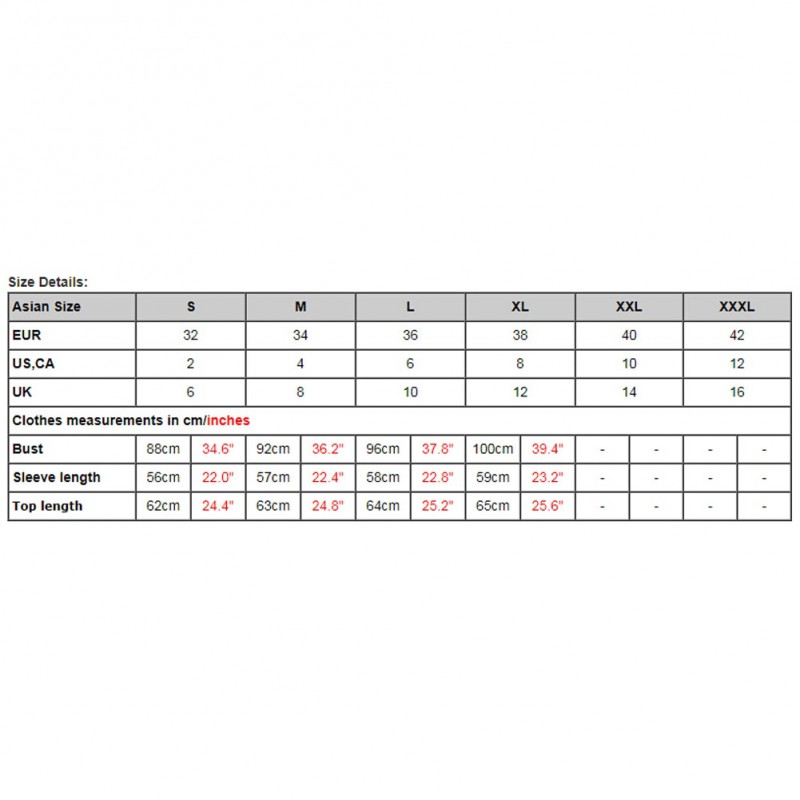 Size Details:

| Asian Size | S | | M | | L | | XL | | XXL | | XXXL | |
|---|---|---|---|---|---|---|---|---|---|---|---|---|
| EUR | 32 | | 34 | | 36 | | 38 | | 40 | | 42 | |
| US,CA | 2 | | 4 | | 6 | | 8 | | 10 | | 12 | |
| UK | 6 | | 8 | | 10 | | 12 | | 14 | | 16 | |
| Clothes measurements in cm/inches | | | | | | | | | | | | |
| Bust | 88cm | 34.6" | 92cm | 36.2" | 96cm | 37.8" | 100cm | 39.4" | - | - | - | - |
| Sleeve length | 56cm | 22.0" | 57cm | 22.4" | 58cm | 22.8" | 59cm | 23.2" | - | - | - | - |
| Top length | 62cm | 24.4" | 63cm | 24.8" | 64cm | 25.2" | 65cm | 25.6" | - | - | - | - |